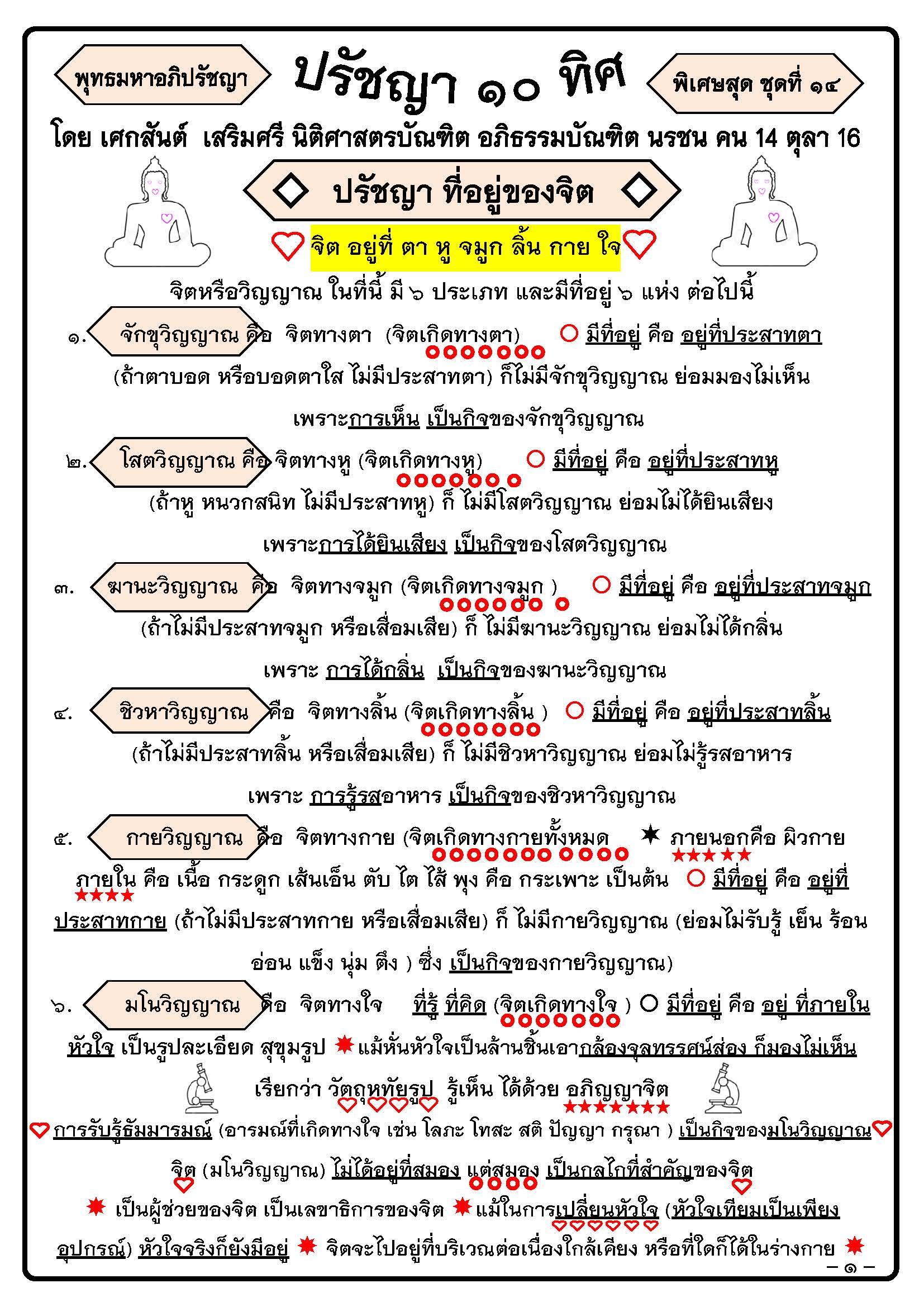 พุทธมหาอภิปรัชญา

ปรัชญา ๑๐ ทิศ

พิเศษสุด ชุดที่ ๑๔

โดย เศกสันต์ เสริมศรี นิติศาสตรบัณฑิต อภิธรรมบัณฑิต นรชน คน 14 ตุลา 16

ปรัชญา ที่อยู่ของจิต

จิต อยู่ที่ ตา หู จมูก ลิ้น กาย ใจ

จิตหรือวิญญาณ ในที่นี้ มี ๖ ประเภท และมีที่อยู่ ๖ แห่ง ต่อไปนี้

๑. จักขุวิญญาณ คือ จิตทางตา (จิตเกิดทางตา) มีที่อยู่ คือ อยู่ที่ประสาทตา (ถ้าตาบอด หรือบอดตาใส ไม่มีประสาทตา) ก็ไม่มีจักขุวิญญาณ ย่อมมองไม่เห็น เพราะการเห็น เป็นกิจของจักขุวิญญาณ

๒. โสตวิญญาณ คือ จิตทางหู (จิตเกิดทางหู) มีที่อยู่ คือ อยู่ที่ประสาทหู (ถ้าหู หนวกสนิท ไม่มีประสาทหู) ก็ ไม่มีโสตวิญญาณ ย่อมไม่ได้ยินเสียง เพราะการได้ยินเสียง เป็นกิจของโสตวิญญาณ

๓. ฆานะวิญญาณ คือ จิตทางจมูก (จิตเกิดทางจมูก ) มีที่อยู่ คือ อยู่ที่ประสาทจมูก (ถ้าไม่มีประสาทจมูก หรือเสื่อมเสีย) ก็ ไม่มีฆานะวิญญาณ ย่อมไม่ได้กลิ่น เพราะ การได้กลิ่น เป็นกิจของฆานะวิญญาณ

๔. ชิวหาวิญญาณ คือ จิตทางลิ้น (จิตเกิดทางลิ้น ) มีที่อยู่ คือ อยู่ที่ประสาทลิ้น (ถ้าไม่มีประสาทลิ้น หรือเสื่อมเสีย) ก็ ไม่มีชิวหาวิญญาณ ย่อมไม่รู้รสอาหาร เพราะ การรู้รสอาหาร เป็นกิจของชิวหาวิญญาณ

๕. กายวิญญาณ คือ จิตทางกาย (จิตเกิดทางกายทั้งหมด ภายนอกคือ ผิวกาย ภายใน คือ เนื้อ กระดูก เส้นเอ็น ตับ ไต ไส้ พุง คือ กระเพาะ เป็นต้น มีที่อยู่ คือ อยู่ที่ประสาทกาย (ถ้าไม่มีประสาทกาย หรือเสื่อมเสีย) ก็ ไม่มีกายวิญญาณ (ย่อมไม่รับรู้ เย็น ร้อน อ่อน แข็ง นุ่ม ตึง ) ซึ่ง เป็นกิจของกายวิญญาณ)

๖. มโนวิญญาณ คือ จิตทางใจ ที่รู้ ที่คิด (จิตเกิดทางใจ ) มีที่อยู่ คือ อยู่ ที่ภายในหัวใจ เป็นรูปละเอียด สุขุมรูป แม้หั่นหัวใจเป็นล้านชิ้นเอากล้องจุลทรรศน์ส่อง ก็มองไม่เห็น เรียกว่า วัตถุหทัยรูป รู้เห็น ได้ด้วย อภิญญาจิต

การรับรู้ธัมมารมณ์ (อารมณ์ที่เกิดทางใจ เช่น โลภะ โทสะ สติ ปัญญา กรุณา ) เป็นกิจของมโนวิญญาณ

จิต (มโนวิญญาณ) ไม่ได้อยู่ที่สมอง แต่สมอง เป็นกลไกที่สำคัญของจิต เป็นผู้ช่วยของจิต เป็นเลขาธิการของจิต แม้ในการเปลี่ยนหัวใจ (หัวใจเทียมเป็นเพียงอุปกรณ์) หัวใจจริงก็ยังมีอยู่ จิตจะไปอยู่ที่บริเวณต่อเนื่องใกล้เคียง หรือที่ใดก็ได้ในร่างกาย

– ๑ –